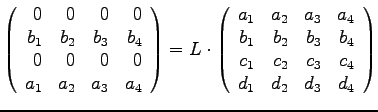 $\begin{pmatrix} 0 & 0 & 0 & 0 \\ b_1 & b_2 & b_3 & b_4 \\ 0 & 0 & 0 & 0 \\ a_1 & a_2 & a_3 & a_4 \end{pmatrix} = L \cdot \begin{pmatrix} a_1 & a_2 & a_3 & a_4 \\ b_1 & b_2 & b_3 & b_4 \\ c_1 & c_2 & c_3 & c_4 \\ d_1 & d_2 & d_3 & d_4 \end{pmatrix}$